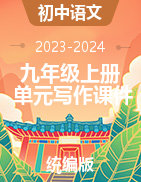 初中语文

2023-2024

九年级上册
单元写作课件

统编版